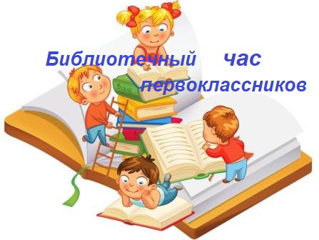 Библиотечный час первоклассников